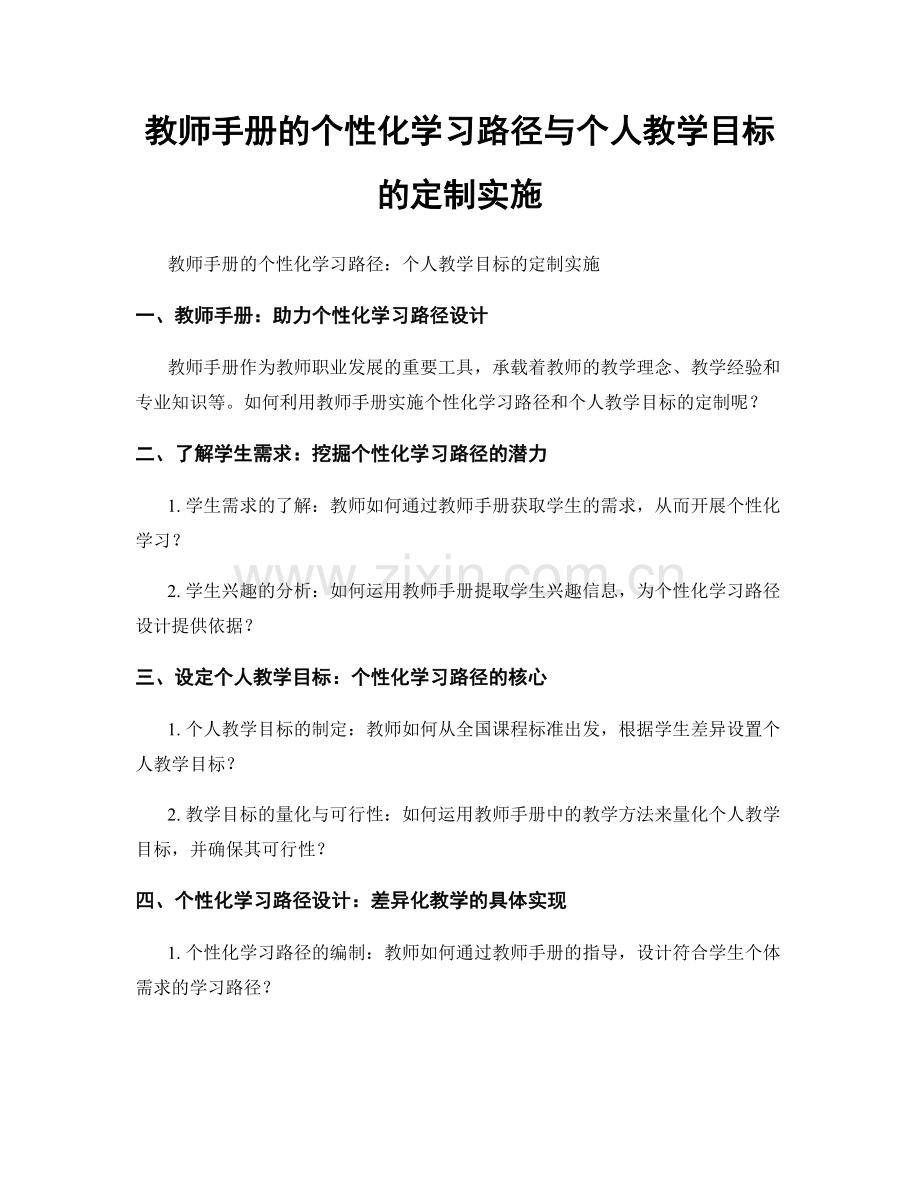 教师手册的个性化学习路径与个人教学目标的定制实施

教师手册的个性化学习路径：个人教学目标的定制实施

一、教师手册：助力个性化学习路径设计

教师手册作为教师职业发展的重要工具，承载着教师的教学理念、教学经验和专业知识等。如何利用教师手册实施个性化学习路径和个人教学目标的定制呢？

二、了解学生需求：挖掘个性化学习路径的潜力

1.学生需求的了解：教师如何通过教师手册获取学生的需求，从而开展个性化学习？

2.学生兴趣的分析：如何运用教师手册提取学生兴趣信息，为个性化学习路径设计提供依据？

三、设定个人教学目标：个性化学习路径的核心

1.个人教学目标的制定：教师如何从全国课程标准出发，根据学生差异设置个人教学目标？

2.教学目标的量化与可行性：如何运用教师手册中的教学方法来量化个人教学目标，并确保其可行性？

四、个性化学习路径设计：差异化教学的具体实现

1.个性化学习路径的编制：教师如何通过教师手册的指导，设计符合学生个体需求的学习路径？

www.zixin.com.cn